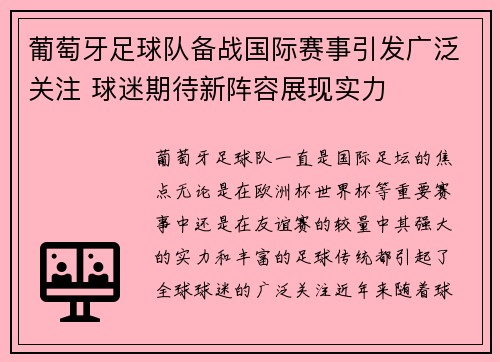 葡萄牙足球队备战国际赛事引发广泛关注 球迷期待新阵容展现实力

葡萄牙足球队一直是国际足坛的焦点无论是在欧洲杯世界杯等重要赛事中还是在友谊赛的较量中其强大的实力和丰富的足球传统都引起了全球球迷的广泛关注近年来随着球